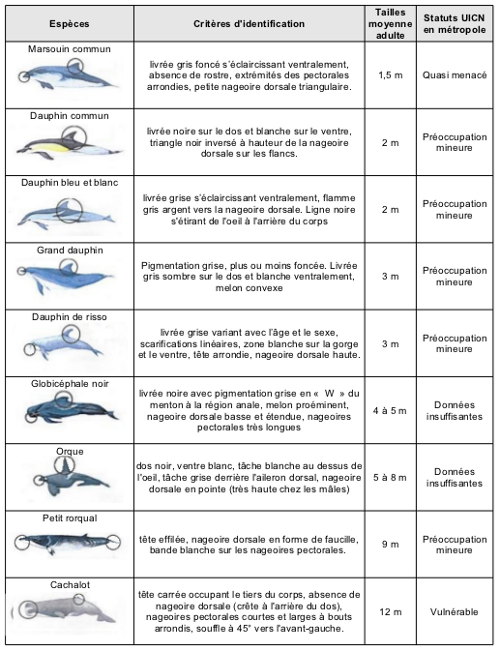 | Espèces | Critères d'identification | Tailles moyenne adulte | Statuts UICN en métropole |
|---|---|---|---|
| Marsouin commun | livrée gris foncé s'éclaircissant ventralement, absence de rostre, extrémités des pectorales arrondies, petite nageoire dorsale triangulaire. | 1,5 m | Quasi menacé |
| Dauphin commun | livrée noire sur le dos et blanche sur le ventre, triangle noir inversé à hauteur de la nageoire dorsale sur les flancs. | 2 m | Préoccupation mineure |
| Dauphin bleu et blanc | livrée grise s'éclaircissant ventralement, flamme gris argent vers la nageoire dorsale. Ligne noire s'étirant de l'oeil à l'arrière du corps | 2 m | Préoccupation mineure |
| Grand dauphin | Pigmentation grise, plus ou moins foncée. Livrée gris sombre sur le dos et blanche ventralement, melon convexe | 3 m | Préoccupation mineure |
| Dauphin de risso | livrée grise variant avec l'âge et le sexe, scarifications linéaires, zone blanche sur la gorge et le ventre, tête arrondie, nageoire dorsale haute. | 3 m | Préoccupation mineure |
| Globicéphale noir | livrée noire avec pigmentation grise en « W » du menton à la région anale, melon proéminent, nageoire dorsale basse et étendue, nageoires pectorales très longues | 4 à 5 m | Données insuffisantes |
| Orque | dos noir, ventre blanc, tâche blanche au dessus de l'oeil, tâche grise derrière l'aileron dorsal, nageoire dorsale en pointe (très haute chez les mâles) | 5 à 8 m | Données insuffisantes |
| Petit rorqual | tête effilée, nageoire dorsale en forme de faucille, bande blanche sur les nageoires pectorales. | 9 m | Préoccupation mineure |
| Cachalot | tête carrée occupant le tiers du corps, absence de nageoire dorsale (crête à l'arrière du dos), nageoires pectorales courtes et larges à bouts arrondis, souffle à 45° vers l'avant-gauche. | 12 m | Vulnérable |